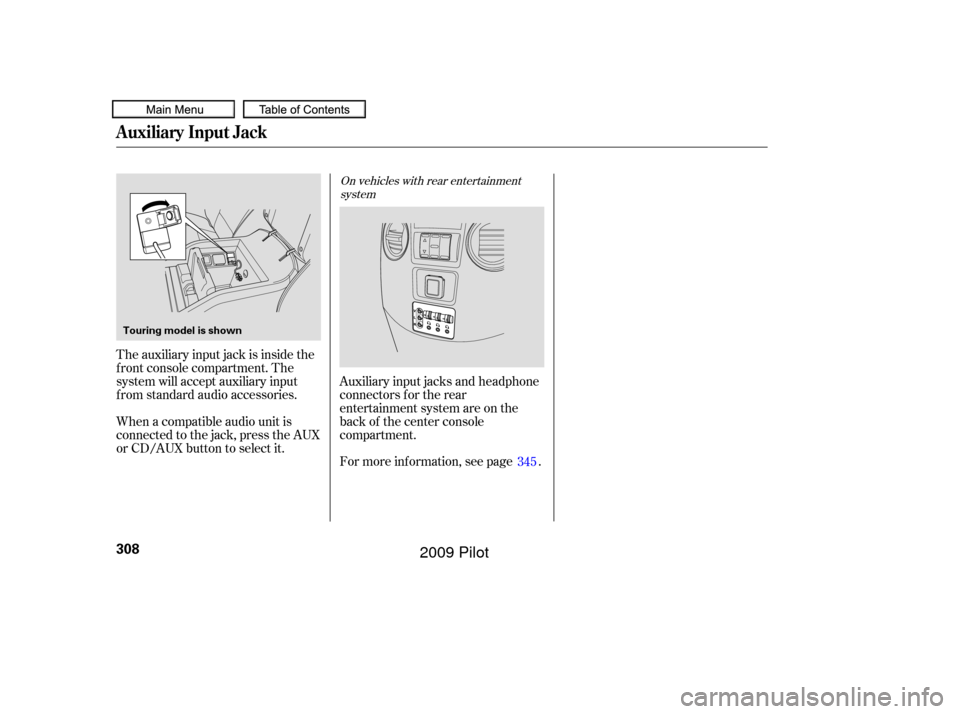 Main Menu
Table of Contents

Auxiliary Input Jack

Touring model is shown

The auxiliary input jack is inside the front console compartment. The system will accept auxiliary input from standard audio accessories.

When a compatible audio unit is connected to the jack, press the AUX or CD/AUX button to select it.

On vehicles with rear entertainment system

Auxiliary input jacks and headphone connectors for the rear entertainment system are on the back of the center console compartment.

For more information, see page 345.

308

2009 Pilot

carmanualsonline.info